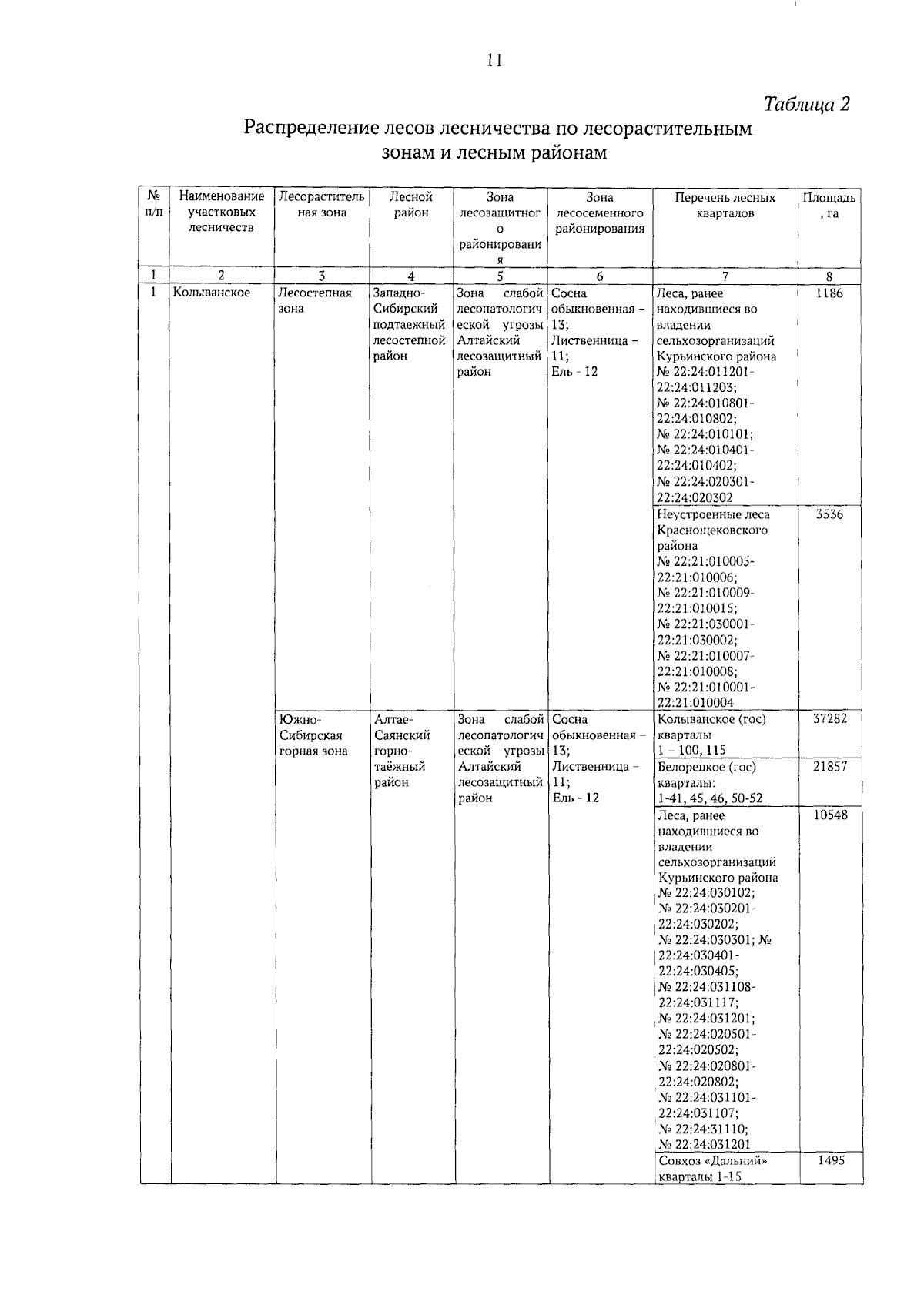 11

Таблица 2

Распределение лесов лесничества по лесорастительным зонам и лесным районам

| № п/п | Наименование участковых лесничеств | Лесорастительная зона | Лесной район | Зона лесозащитного районирования | Зона лесосеменного районирования | Перечень лесных кварталов | Площадь, га |
|---|---|---|---|---|---|---|---|
| 1 | 2 | 3 | 4 | 5 | 6 | 7 | 8 |
| 1 | Колыванское | Лесостепная зона | Западно-Сибирский подтаежный лесостепной район | Зона слабой лесопатологической угрозы Алтайский лесозащитный район | Сосна обыкновенная – 13; Лиственница – 11; Ель - 12 | Леса, ранее находившиеся во владении сельхозорганизаций Курьинского района № 22:24:011201-22:24:011203; № 22:24:010801-22:24:010802; № 22:24:010101; № 22:24:010401-22:24:010402; № 22:24:020301-22:24:020302 | 1186 |
| | | | | | | Неустроенные леса Краснощековского района № 22:21:010005-22:21:010006; № 22:21:010009-22:21:010015; № 22:21:030001-22:21:030002; № 22:21:010007-22:21:010008; № 22:21:010001-22:21:010004 | 3536 |
| | | Южно-Сибирская горная зона | Алтае-Саянский горно-таёжный район | Зона слабой лесопатологической угрозы Алтайский лесозащитный район | Сосна обыкновенная – 13; Лиственница – 11; Ель - 12 | Колыванское (гос) кварталы 1 – 100, 115 | 37282 |
| | | | | | | Белорецкое (гос) кварталы: 1-41, 45, 46, 50-52 | 21857 |
| | | | | | | Леса, ранее находившиеся во владении сельхозорганизаций Курьинского района № 22:24:030102; № 22:24:030201-22:24:030202; № 22:24:030301; № 22:24:030401-22:24:030405; № 22:24:031108-22:24:031117; № 22:24:031201; № 22:24:020501-22:24:020502; № 22:24:020801-22:24:020802; № 22:24:031101-22:24:031107; № 22:24:31110; № 22:24:031201 | 10548 |
| | | | | | | Совхоз «Дальний» кварталы 1-15 | 1495 |